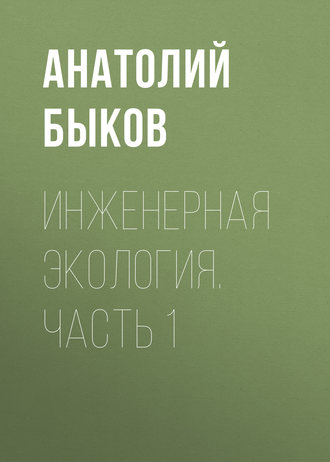 АНАТОЛИЙ БЫКОВ

ИНЖЕНЕРНАЯ ЭКОЛОГИЯ. ЧАСТЬ 1